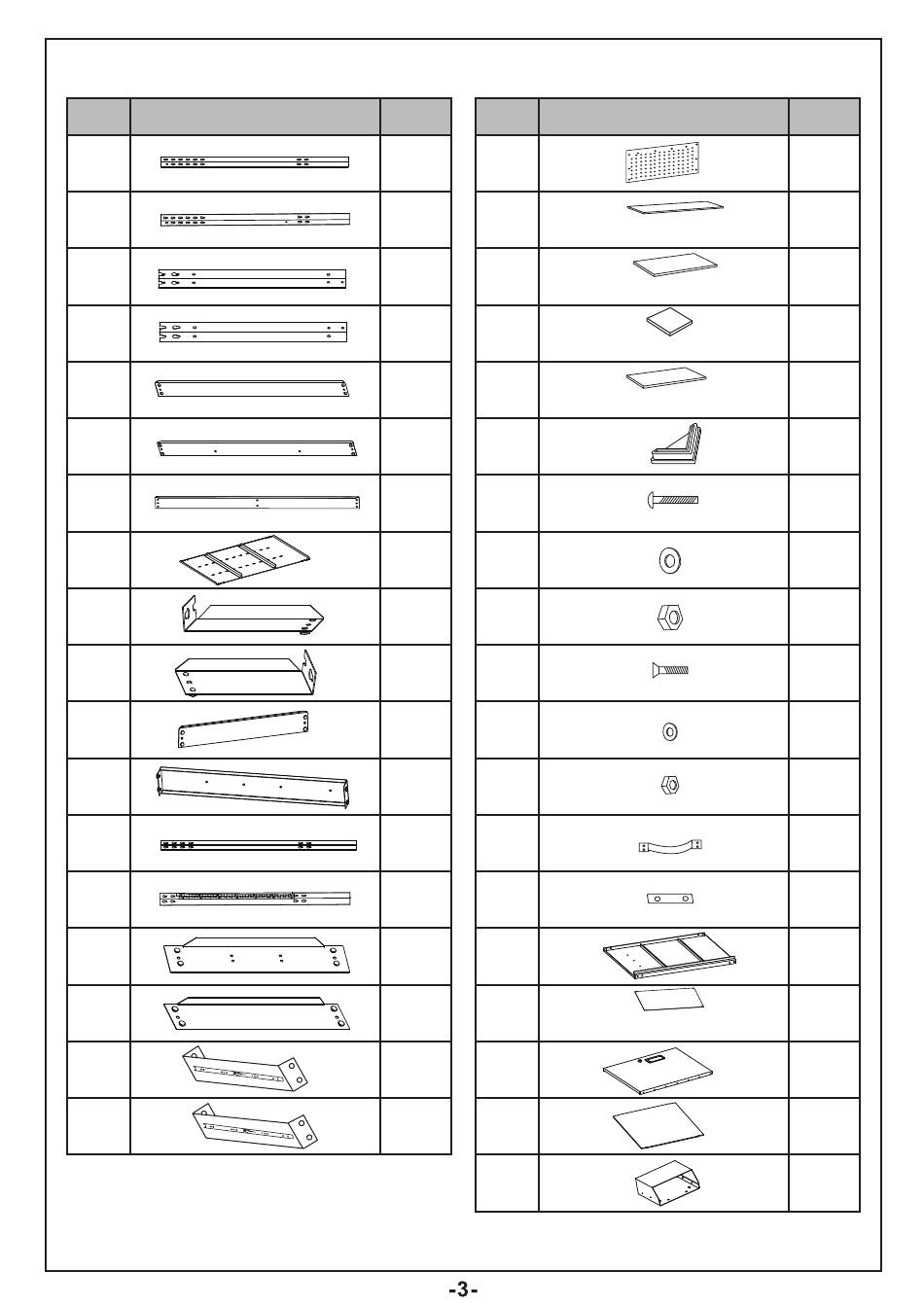 -3-